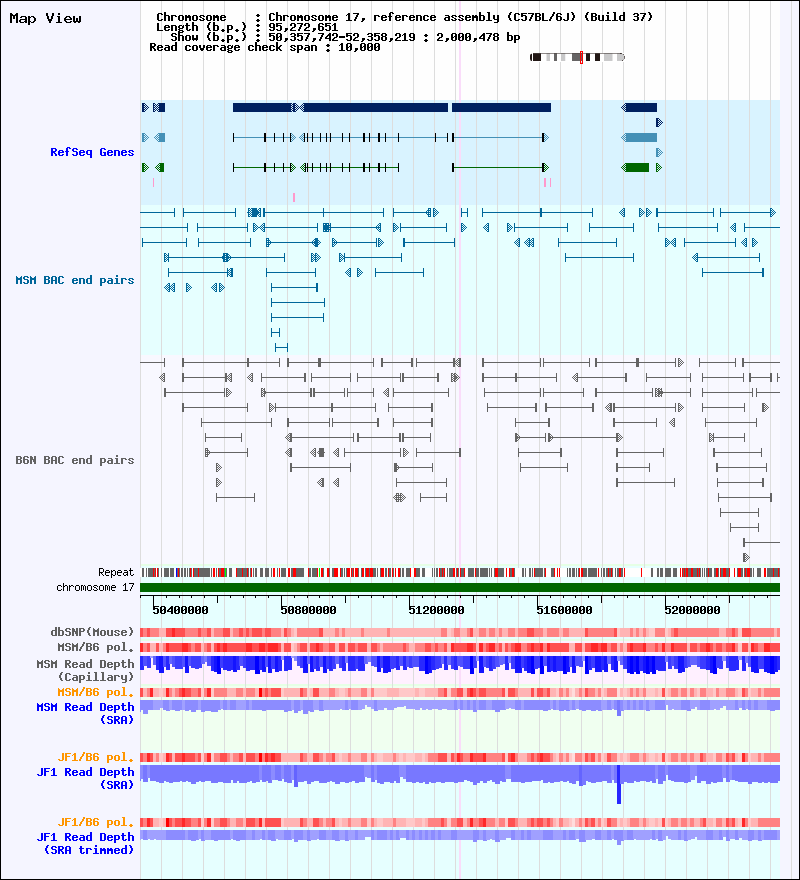 Map View

Chromosome : Chromosome 17, reference assembly (C57BL/6J) (Build 37)
Length (b.p.) : 95,272,651
Show (b.p.) : 50,357,742-52,358,219 : 2,000,478 bp
Read coverage check span : 10,000

RefSeq Genes

MSM BAC end pairs

B6N BAC end pairs

Repeat

chromosome 17

50400000
50800000
51200000
51600000
52000000

dbSNP(Mouse)
MSM/B6 pol.
MSM Read Depth (Capillary)
MSM/B6 pol.
MSM Read Depth (SRA)
JF1/B6 pol.
JF1 Read Depth (SRA)
JF1/B6 pol.
JF1 Read Depth (SRA trimmed)